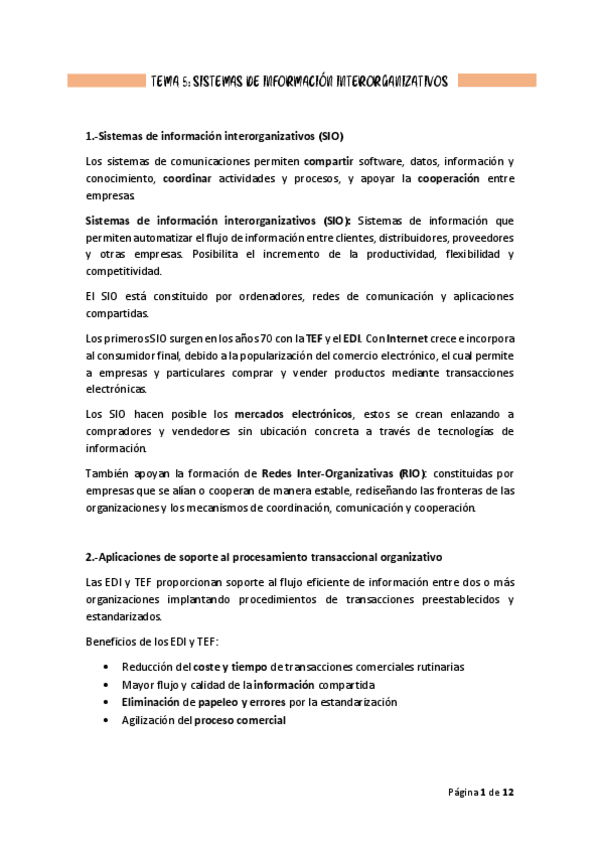 TEMA 5: SISTEMAS DE INFORMACIÓN INTERORGANIZATIVOS

1.-Sistemas de información interorganizativos (SIO)

Los sistemas de comunicaciones permiten compartir software, datos, información y conocimiento, coordinar actividades y procesos, y apoyar la cooperación entre empresas.

Sistemas de información interorganizativos (SIO): Sistemas de información que permiten automatizar el flujo de información entre clientes, distribuidores, proveedores y otras empresas. Posibilita el incremento de la productividad, flexibilidad y competitividad.

El SIO está constituido por ordenadores, redes de comunicación y aplicaciones compartidas.

Los primeros SIO surgen en los años 70 con la TEF y el EDI. Con Internet crece e incorpora al consumidor final, debido a la popularización del comercio electrónico, el cual permite a empresas y particulares comprar y vender productos mediante transacciones electrónicas.

Los SIO hacen posible los mercados electrónicos, estos se crean enlazando a compradores y vendedores sin ubicación concreta a través de tecnologías de información.

También apoyan la formación de Redes Inter-Organizativas (RIO): constituidas por empresas que se alían o cooperan de manera estable, rediseñando las fronteras de las organizaciones y los mecanismos de coordinación, comunicación y cooperación.

2.-Aplicaciones de soporte al procesamiento transaccional organizativo

Las EDI y TEF proporcionan soporte al flujo eficiente de información entre dos o más organizaciones implantando procedimientos de transacciones preestablecidos y estandarizados.

Beneficios de los EDI y TEF:

• Reducción del coste y tiempo de transacciones comerciales rutinarias
• Mayor flujo y calidad de la información compartida
• Eliminación de papeleo y errores por la estandarización
• Agilización del proceso comercial

Página 1 de 12